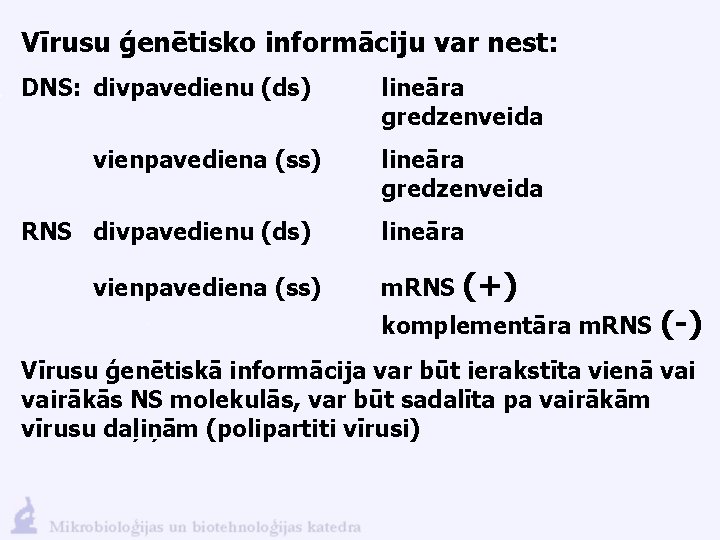 Vīrusu ģenētisko informāciju var nest:

DNS: divpavedienu (ds) lineāra
gredzenveida

vienpavediena (ss) lineāra
gredzenveida

RNS divpavedienu (ds) lineāra

vienpavediena (ss) mRNS (+)
komplementāra mRNS (-)

Vīrusu ģenētiskā informācija var būt ierakstīta vienā vai vairākās NS molekulās, var būt sadalīta pa vairākām vīrusu daļiņām (polipartiti vīrusi)

Mikrobioloģijas un biotehnoloģijas katedra